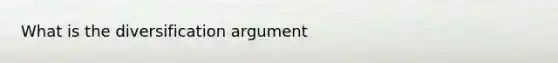 What is the diversification argument